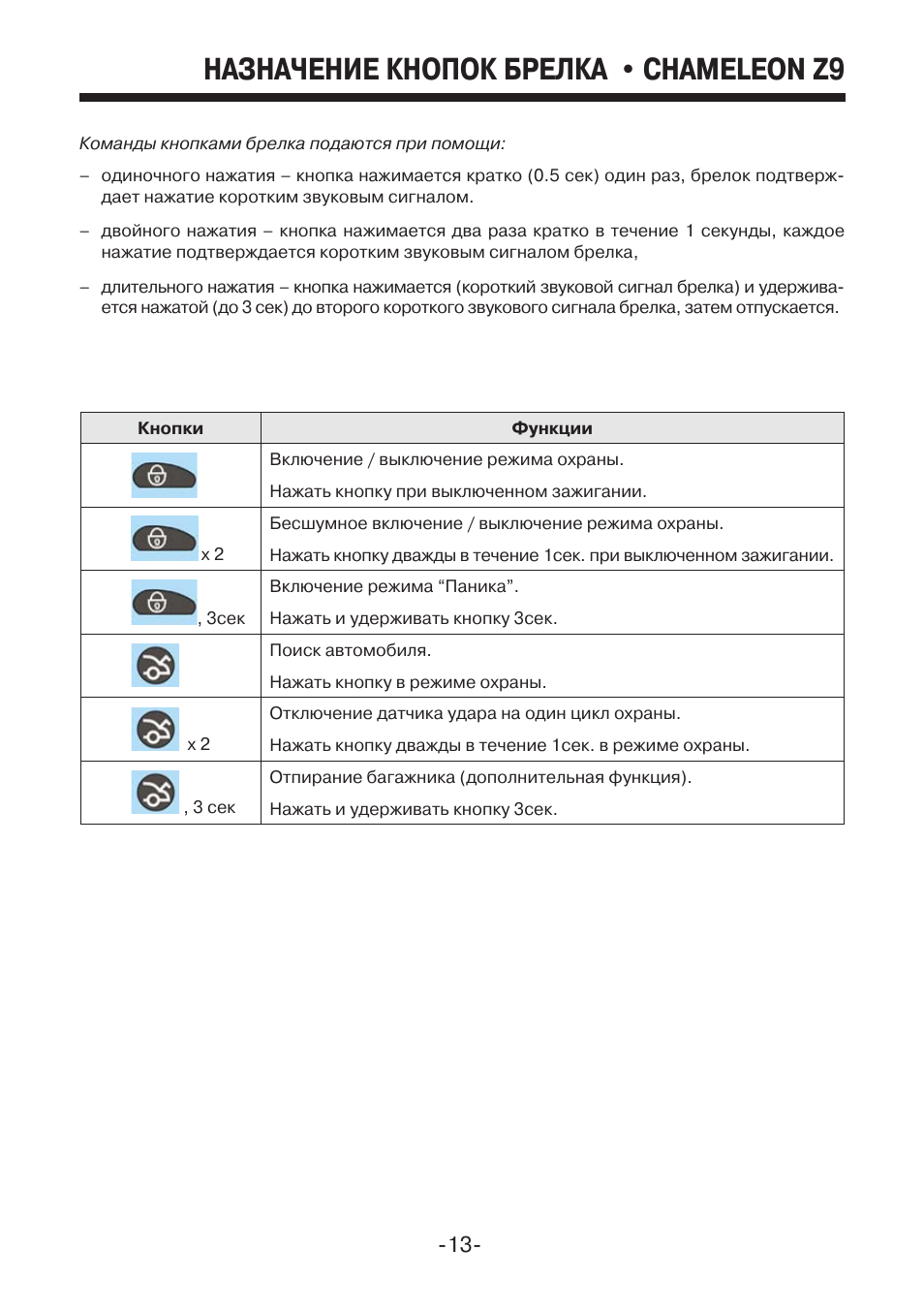 НАЗНАЧЕНИЕ КНОПОК БРЕЛКА • CHAMELEON Z9

Команды кнопками брелка подаются при помощи:

– одиночного нажатия – кнопка нажимается кратко (0.5 сек) один раз, брелок подтверждает нажатие коротким звуковым сигналом.

– двойного нажатия – кнопка нажимается два раза кратко в течение 1 секунды, каждое нажатие подтверждается коротким звуковым сигналом брелка,

– длительного нажатия – кнопка нажимается (короткий звуковой сигнал брелка) и удерживается нажатой (до 3 сек) до второго короткого звукового сигнала брелка, затем отпускается.

| Кнопки | Функции |
|---|---|
|  | Включение / выключение режима охраны. Нажать кнопку при выключенном зажигании. |
| x 2 | Бесшумное включение / выключение режима охраны. Нажать кнопку дважды в течение 1сек. при выключенном зажигании. |
| , 3сек | Включение режима “Паника”. Нажать и удерживать кнопку 3сек. |
|  | Поиск автомобиля. Нажать кнопку в режиме охраны. |
| x 2 | Отключение датчика удара на один цикл охраны. Нажать кнопку дважды в течение 1сек. в режиме охраны. |
| , 3 сек | Отпирание багажника (дополнительная функция). Нажать и удерживать кнопку 3сек. |

-13-